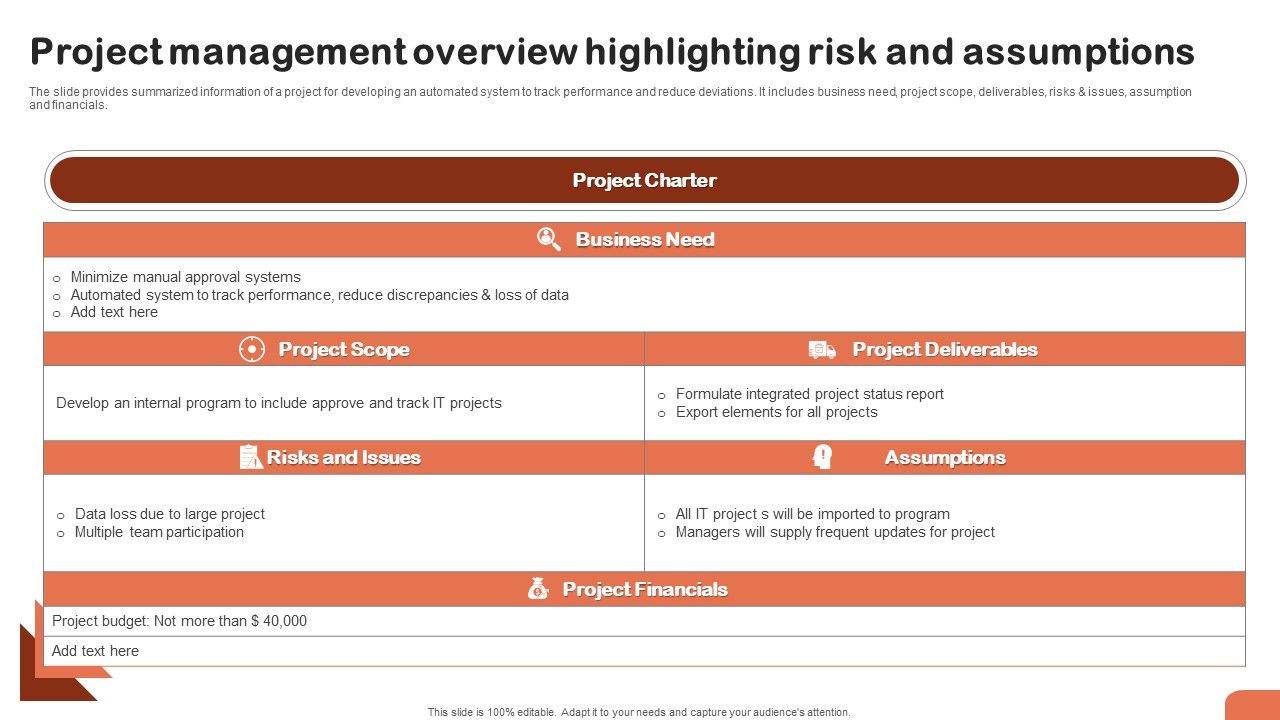 Project management overview highlighting risk and assumptions

The slide provides summarized information of a project for developing an automated system to track performance and reduce deviations. It includes business need, project scope, deliverables, risks & issues, assumption and financials.

Project Charter

Business Need

o Minimize manual approval systems
o Automated system to track performance, reduce discrepancies & loss of data
o Add text here

Project Scope

Develop an internal program to include approve and track IT projects

Project Deliverables

o Formulate integrated project status report
o Export elements for all projects

Risks and Issues

o Data loss due to large project
o Multiple team participation

Assumptions

o All IT project s will be imported to program
o Managers will supply frequent updates for project

Project Financials

Project budget: Not more than $ 40,000

Add text here

This slide is 100% editable. Adapt it to your needs and capture your audience's attention.